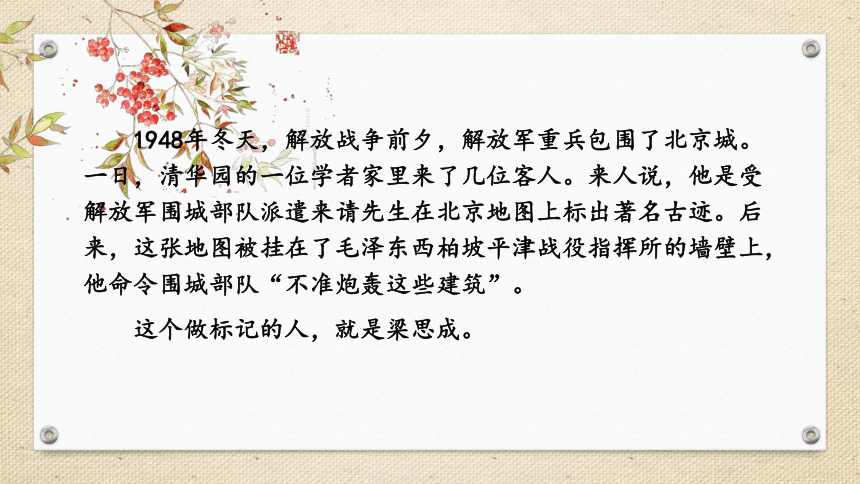 1948年冬天，解放战争前夕，解放军重兵包围了北京城。一日，清华园的一位学者家里来了几位客人。来人说，他是受解放军围城部队派遣来请先生在北京地图上标出著名古迹。后来，这张地图被挂在了毛泽东西柏坡平津战役指挥所的墙壁上，他命令围城部队“不准炮轰这些建筑”。

这个做标记的人，就是梁思成。